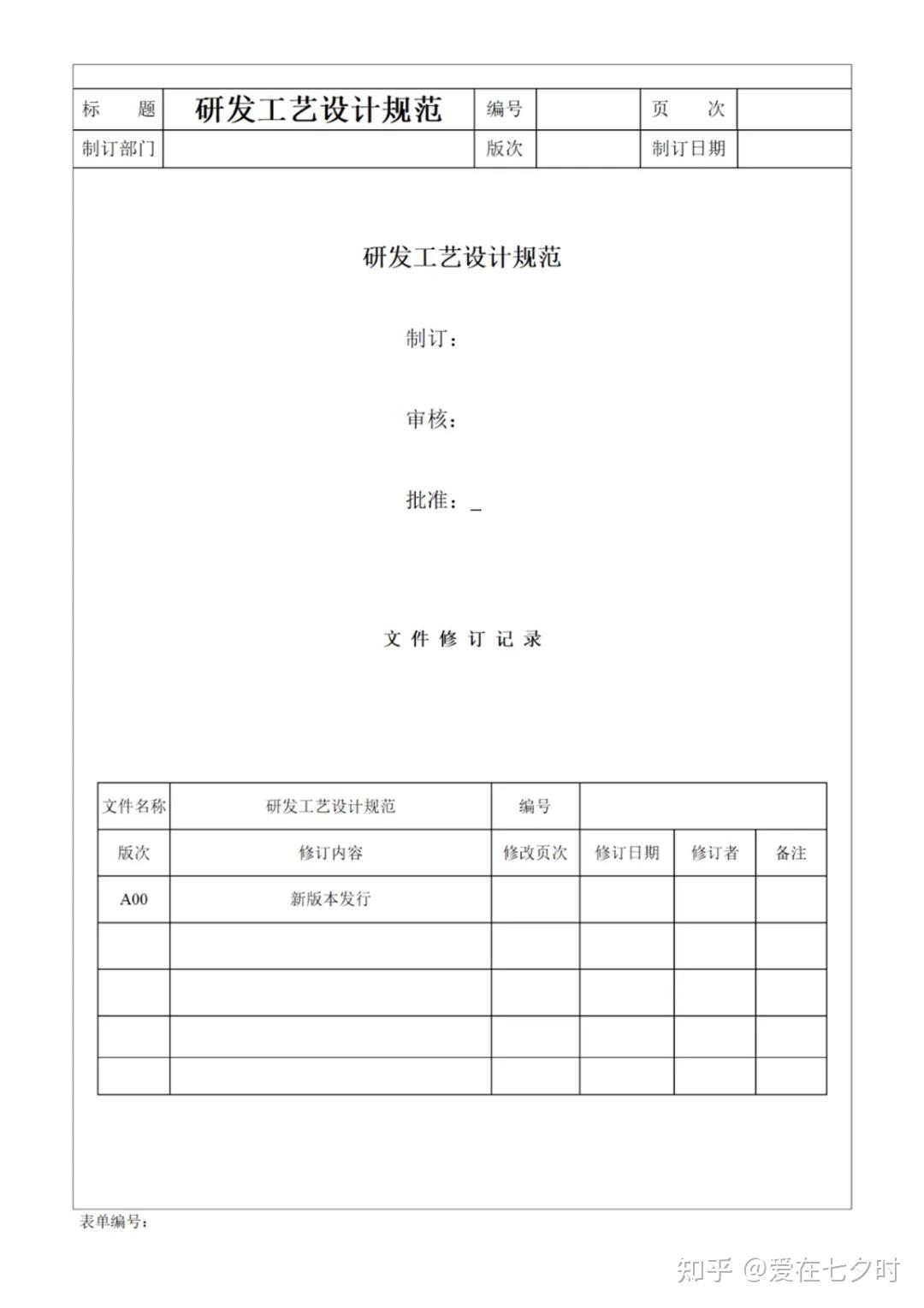 | 标　题 | 研发工艺设计规范 | 编号 | | 页　次 | |
|---|---|---|---|---|---|
| 制订部门 | | 版次 | | 制订日期 | |

研发工艺设计规范

制订：

审核：

批准：_

文 件 修 订 记 录

| 文件名称 | 研发工艺设计规范 | 编号 | | | |
|---|---|---|---|---|---|
| 版次 | 修订内容 | 修改页次 | 修订日期 | 修订者 | 备注 |
| A00 | 新版本发行 | | | | |
| | | | | | |
| | | | | | |
| | | | | | |
| | | | | | |

表单编号：

知乎 @爱在七夕时